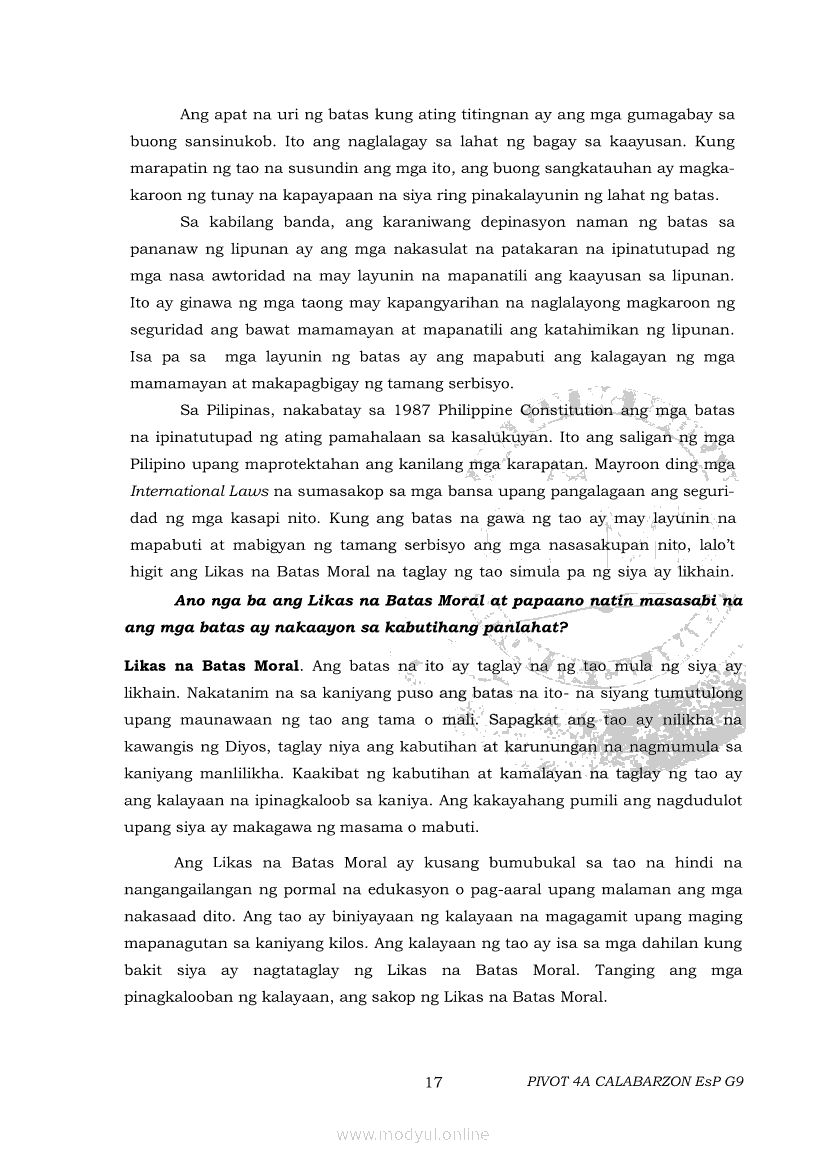 Ang apat na uri ng batas kung ating titingnan ay ang mga gumagabay sa buong sansinukob. Ito ang naglalagay sa lahat ng bagay sa kaayusan. Kung marapatin ng tao na susundin ang mga ito, ang buong sangkatauhan ay magkakaroon ng tunay na kapayapaan na siya ring pinakalayunin ng lahat ng batas.

Sa kabilang banda, ang karaniwang depinasyon naman ng batas sa pananaw ng lipunan ay ang mga nakasulat na patakaran na ipinatutupad ng mga nasa awtoridad na may layunin na mapanatili ang kaayusan sa lipunan. Ito ay ginawa ng mga taong may kapangyarihan na naglalayong magkaroon ng seguridad ang bawat mamamayan at mapanatili ang katahimikan ng lipunan. Isa pa sa mga layunin ng batas ay ang mapabuti ang kalagayan ng mga mamamayan at makapagbigay ng tamang serbisyo.

Sa Pilipinas, nakabatay sa 1987 Philippine Constitution ang mga batas na ipinatutupad ng ating pamahalaan sa kasalukuyan. Ito ang saligan ng mga Pilipino upang maprotektahan ang kanilang mga karapatan. Mayroon ding mga International Laws na sumasakop sa mga bansa upang pangalagaan ang seguridad ng mga kasapi nito. Kung ang batas na gawa ng tao ay may layunin na mapabuti at mabigyan ng tamang serbisyo ang mga nasasakupan nito, lalo't higit ang Likas na Batas Moral na taglay ng tao simula pa ng siya ay likhain.

Ano nga ba ang Likas na Batas Moral at papaano natin masasabi na ang mga batas ay nakaayon sa kabutihang panlahat?

Likas na Batas Moral. Ang batas na ito ay taglay na ng tao mula ng siya ay likhain. Nakatanim na sa kaniyang puso ang batas na ito- na siyang tumutulong upang maunawaan ng tao ang tama o mali. Sapagkat ang tao ay nilikha na kawangis ng Diyos, taglay niya ang kabutihan at karunungan na nagmumula sa kaniyang manlilikha. Kaakibat ng kabutihan at kamalayan na taglay ng tao ay ang kalayaan na ipinagkaloob sa kaniya. Ang kakayahang pumili ang nagdudulot upang siya ay makagawa ng masama o mabuti.

Ang Likas na Batas Moral ay kusang bumubukal sa tao na hindi na nangangailangan ng pormal na edukasyon o pag-aaral upang malaman ang mga nakasaad dito. Ang tao ay biniyayaan ng kalayaan na magagamit upang maging mapanagutan sa kaniyang kilos. Ang kalayaan ng tao ay isa sa mga dahilan kung bakit siya ay nagtataglay ng Likas na Batas Moral. Tanging ang mga pinagkalooban ng kalayaan, ang sakop ng Likas na Batas Moral.

17 PIVOT 4A CALABARZON EsP G9

www.modyul.online